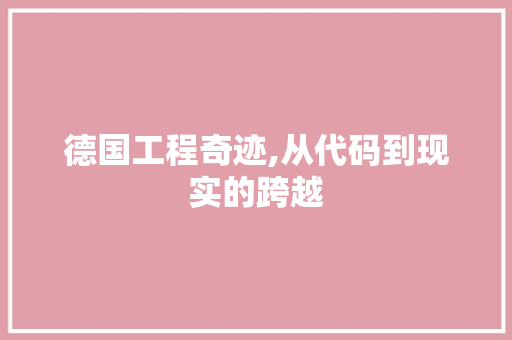 德国工程奇迹,从代码到现实的跨越